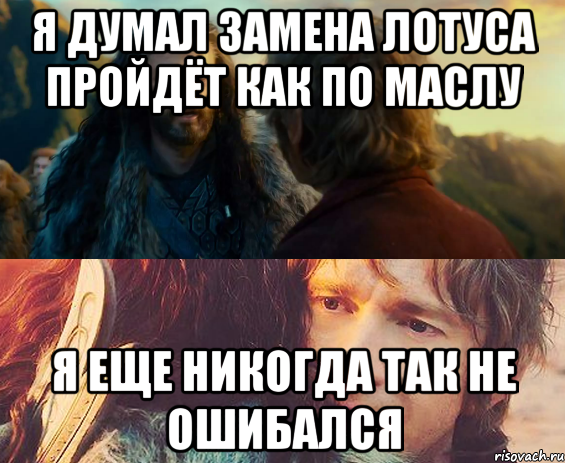 Я ДУМАЛ ЗАМЕНА ЛОТУСА ПРОЙДЁТ КАК ПО МАСЛУ

Я ЕЩЕ НИКОГДА ТАК НЕ ОШИБАЛСЯ

risovach.ru